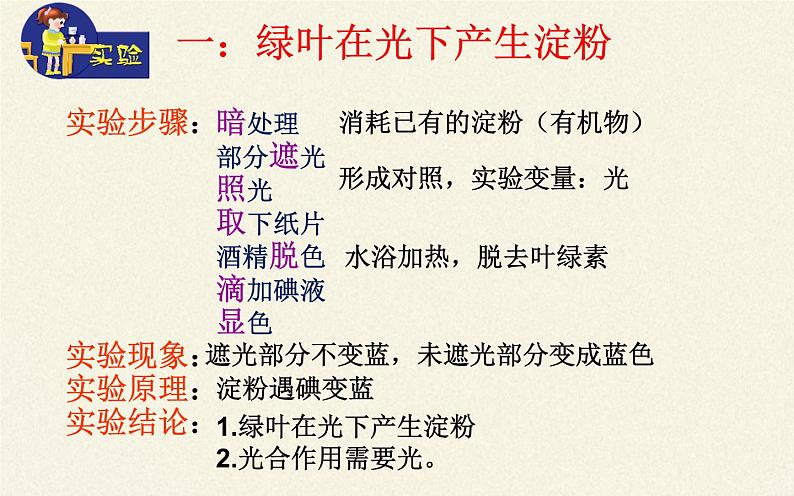 实验

一：绿叶在光下产生淀粉

实验步骤：暗处理　消耗已有的淀粉（有机物）
部分遮光
照光　形成对照，实验变量：光
取下纸片
酒精脱色　水浴加热，脱去叶绿素
滴加碘液
显色

实验现象：遮光部分不变蓝，未遮光部分变成蓝色
实验原理：淀粉遇碘变蓝
实验结论：1.绿叶在光下产生淀粉
2.光合作用需要光。